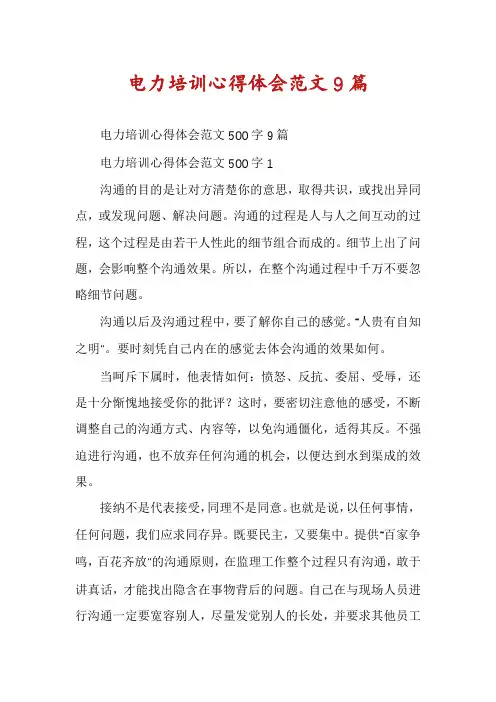 电力培训心得体会范文9篇

电力培训心得体会范文500字9篇

电力培训心得体会范文500字1

沟通的目的是让对方清楚你的意思，取得共识，或找出异同点，或发现问题、解决问题。沟通的过程是人与人之间互动的过程，这个过程是由若干人性此的细节组合而成的。细节上出了问题，会影响整个沟通效果。所以，在整个沟通过程中千万不要忽略细节问题。

沟通以后及沟通过程中，要了解你自己的感觉。"人贵有自知之明"。要时刻凭自己内在的感觉去体会沟通的效果如何。

当呵斥下属时，他表情如何：愤怒、反抗、委屈、受辱，还是十分惭愧地接受你的批评？这时，要密切注意他的感受，不断调整自己的沟通方式、内容等，以免沟通僵化，适得其反。不强迫进行沟通，也不放弃任何沟通的机会，以便达到水到渠成的效果。

接纳不是代表接受，同理不是同意。也就是说，以任何事情，任何问题，我们应求同存异。既要民主，又要集中。提供"百家争鸣，百花齐放"的沟通原则，在监理工作整个过程只有沟通，敢于讲真话，才能找出隐含在事物背后的问题。自己在与现场人员进行沟通一定要宽容别人，尽量发觉别人的长处，并要求其他员工